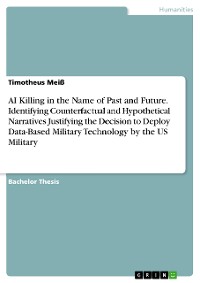 Humanities

Timotheus Meiß

AI Killing in the Name of Past and Future. Identifying Counterfactual and Hypothetical Narratives Justifying the Decision to Deploy Data-Based Military Technology by the US Military

Bachelor Thesis

GRIN